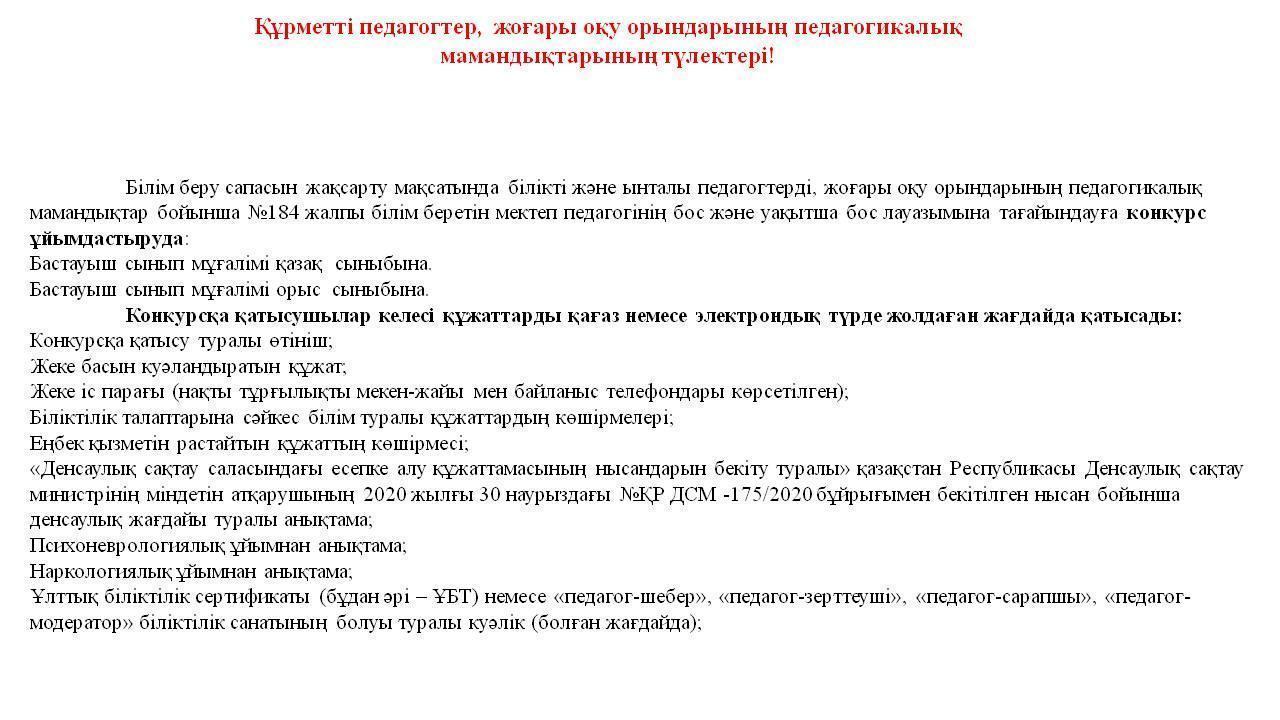 Құрметті педагогтер, жоғары оқу орындарының педагогикалық мамандықтарының түлектері!

Білім беру сапасын жақсарту мақсатында білікті және ынталы педагогтерді, жоғары оқу орындарының педагогикалық мамандықтар бойынша №184 жалпы білім беретін мектеп педагогінің бос және уақытша бос лауазымына тағайындауға конкурс ұйымдастыруда:
Бастауыш сынып мұғалімі қазақ сыныбына.
Бастауыш сынып мұғалімі орыс сыныбына.

Конкурсқа қатысушылар келесі құжаттарды қағаз немесе электрондық түрде жолдаған жағдайда қатысады:
Конкурсқа қатысу туралы өтініш;
Жеке басын куәландыратын құжат;
Жеке іс парағы (нақты тұрғылықты мекен-жайы мен байланыс телефондары көрсетілген);
Біліктілік талаптарына сәйкес білім туралы құжаттардың көшірмелері;
Еңбек қызметін растайтын құжаттың көшірмесі;
«Денсаулық сақтау саласындағы есепке алу құжаттамасының нысандарын бекіту туралы» қазақстан Республикасы Денсаулық сақтау министрінің міндетін атқарушының 2020 жылғы 30 наурыздағы №ҚР ДСМ -175/2020 бұйрығымен бекітілген нысан бойынша денсаулық жағдайы туралы анықтама;
Психоневрологиялық ұйымнан анықтама;
Наркологиялық ұйымнан анықтама;
Ұлттық біліктілік сертификаты (бұдан әрі – ҰБТ) немесе «педагог-шебер», «педагог-зерттеуші», «педагог-сарапшы», «педагог-модератор» біліктілік санатының болуы туралы куәлік (болған жағдайда);